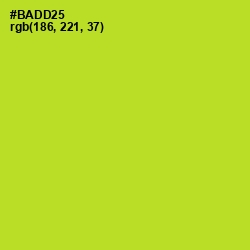 #BADD25
rgb(186, 221, 37)